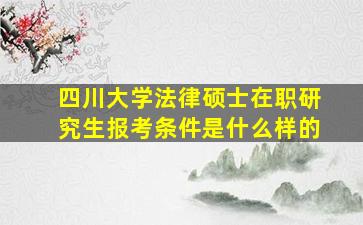 四川大学法律硕士在职研究生报考条件是什么样的